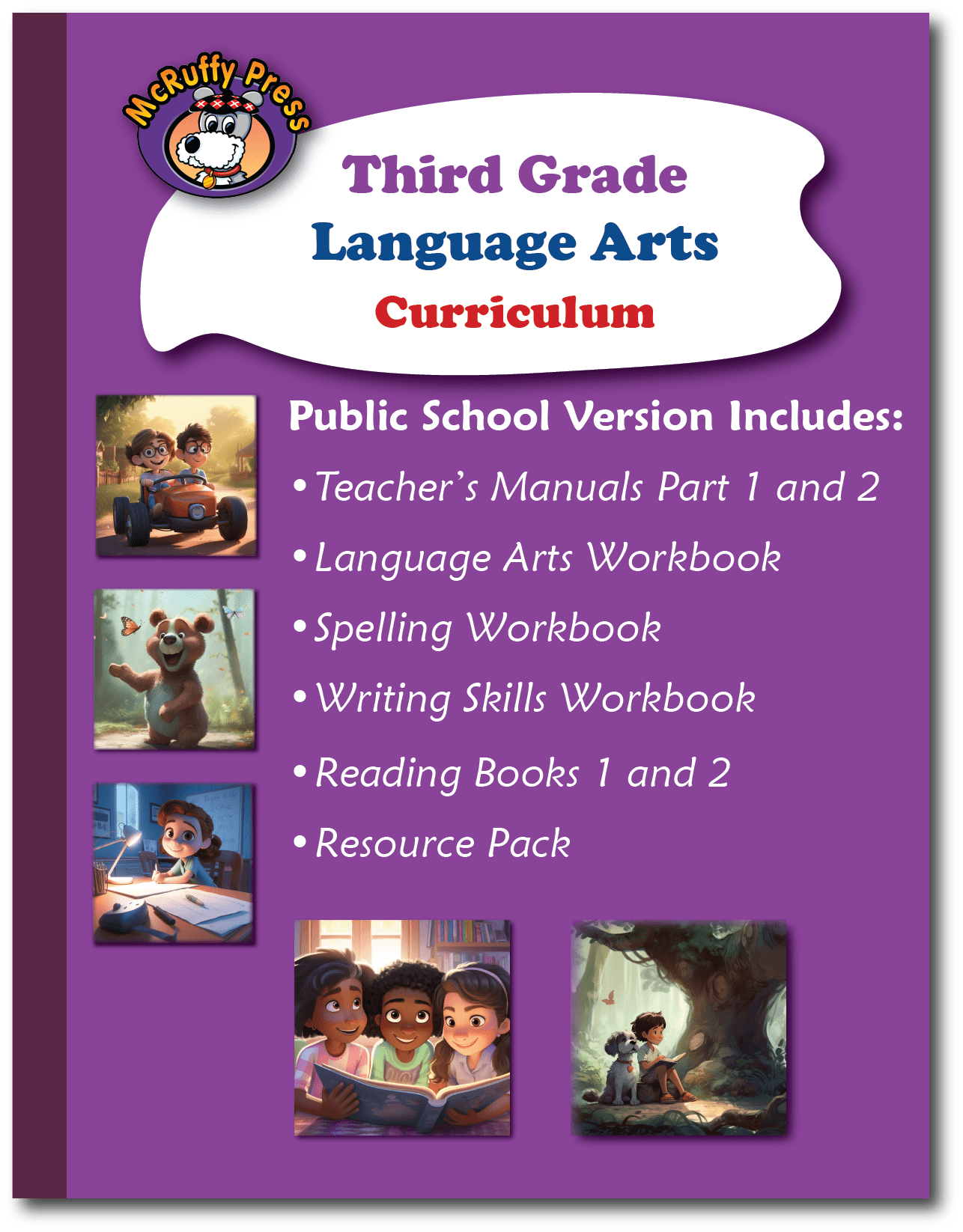 McRuffy Press

Third Grade
Language Arts
Curriculum

Public School Version Includes:

• Teacher's Manuals Part 1 and 2
• Language Arts Workbook
• Spelling Workbook
• Writing Skills Workbook
• Reading Books 1 and 2
• Resource Pack